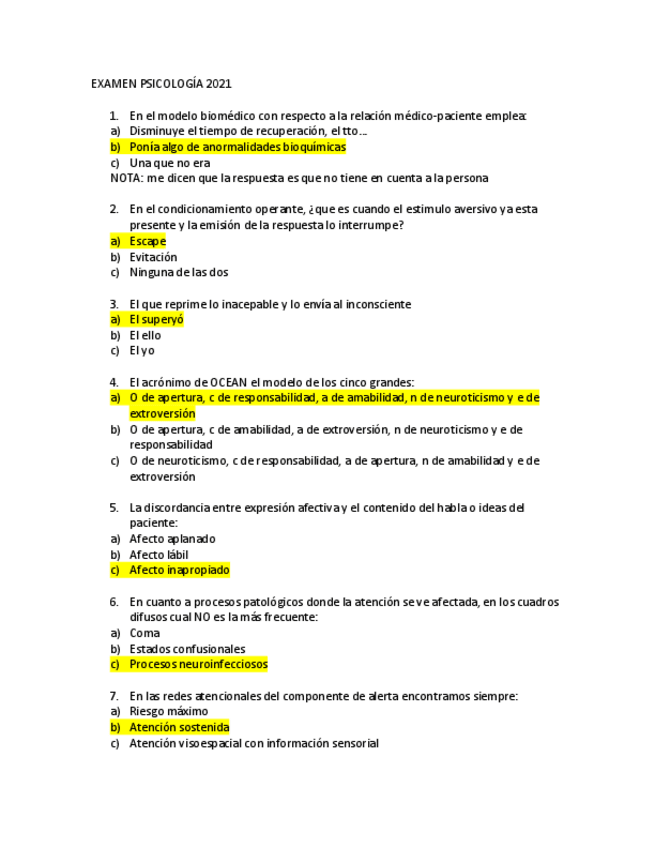 EXAMEN PSICOLOGÍA 2021

1. En el modelo biomédico con respecto a la relación médico-paciente emplea:
a) Disminuye el tiempo de recuperación, el tto…
b) Ponía algo de anormalidades bioquímicas
c) Una que no era
NOTA: me dicen que la respuesta es que no tiene en cuenta a la persona

2. En el condicionamiento operante, ¿que es cuando el estimulo aversivo ya esta presente y la emisión de la respuesta lo interrumpe?
a) Escape
b) Evitación
c) Ninguna de las dos

3. El que reprime lo inacepable y lo envía al inconsciente
a) El superyó
b) El ello
c) El yo

4. El acrónimo de OCEAN el modelo de los cinco grandes:
a) O de apertura, c de responsabilidad, a de amabilidad, n de neuroticismo y e de extroversión
b) O de apertura, c de amabilidad, a de extroversión, n de neuroticismo y e de responsabilidad
c) O de neuroticismo, c de responsabilidad, a de apertura, n de amabilidad y e de extroversión

5. La discordancia entre expresión afectiva y el contenido del habla o ideas del paciente:
a) Afecto aplanado
b) Afecto lábil
c) Afecto inapropiado

6. En cuanto a procesos patológicos donde la atención se ve afectada, en los cuadros difusos cual NO es la más frecuente:
a) Coma
b) Estados confusionales
c) Procesos neuroinfecciosos

7. En las redes atencionales del componente de alerta encontramos siempre:
a) Riesgo máximo
b) Atención sostenida
c) Atención visoespacial con información sensorial